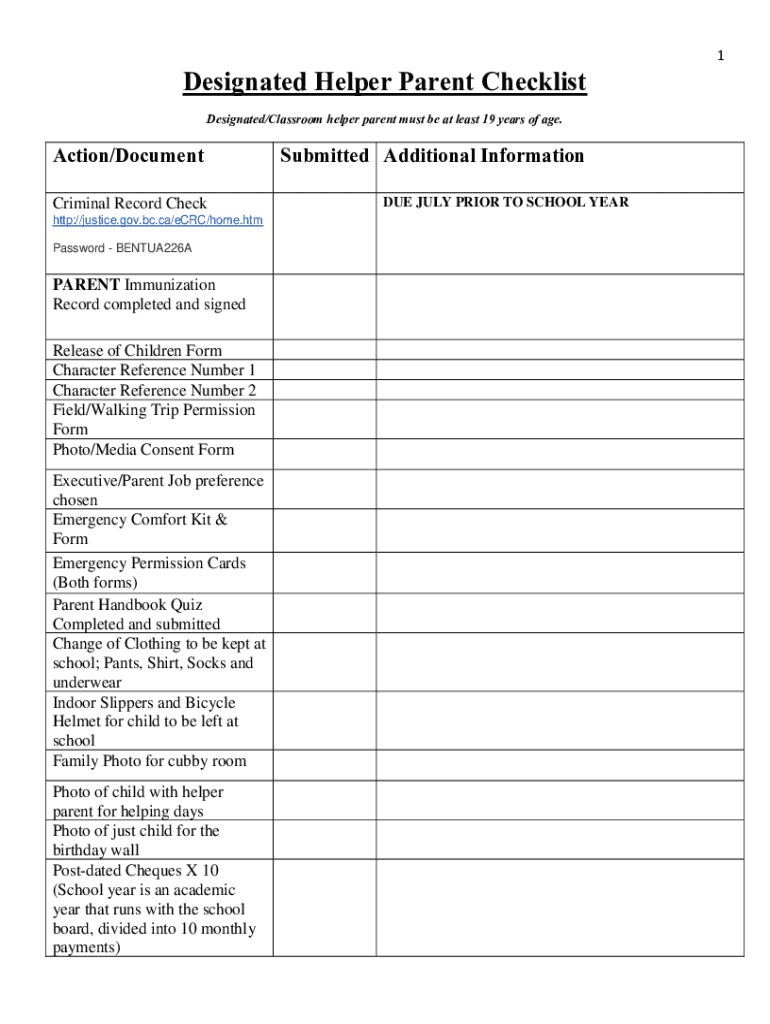 1

Designated Helper Parent Checklist

Designated/Classroom helper parent must be at least 19 years of age.

| Action/Document | Submitted | Additional Information |
|---|---|---|
| Criminal Record Check http://justice.gov.bc.ca/eCRC/home.htm Password - BENTUA226A | | DUE JULY PRIOR TO SCHOOL YEAR |
| PARENT Immunization Record completed and signed | | |
| Release of Children Form | | |
| Character Reference Number 1 | | |
| Character Reference Number 2 | | |
| Field/Walking Trip Permission Form | | |
| Photo/Media Consent Form | | |
| Executive/Parent Job preference chosen | | |
| Emergency Comfort Kit & Form | | |
| Emergency Permission Cards (Both forms) | | |
| Parent Handbook Quiz Completed and submitted | | |
| Change of Clothing to be kept at school; Pants, Shirt, Socks and underwear | | |
| Indoor Slippers and Bicycle Helmet for child to be left at school | | |
| Family Photo for cubby room | | |
| Photo of child with helper parent for helping days | | |
| Photo of just child for the birthday wall | | |
| Post-dated Cheques X 10 (School year is an academic year that runs with the school board, divided into 10 monthly payments) | | |